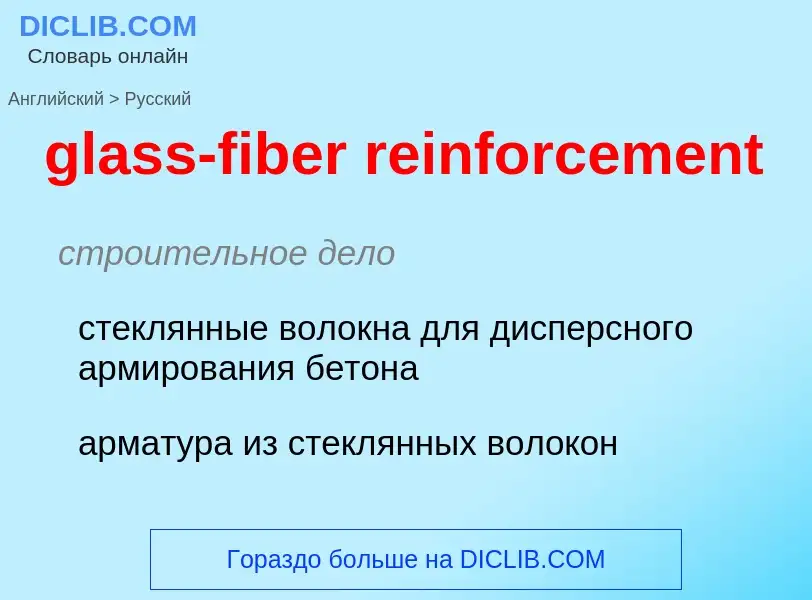 DICLIB.COM
Словарь онлайн

Английский > Русский

glass-fiber reinforcement

строительное дело

стеклянные волокна для дисперсного армирования бетона

арматура из стеклянных волокон

Гораздо больше на DICLIB.COM